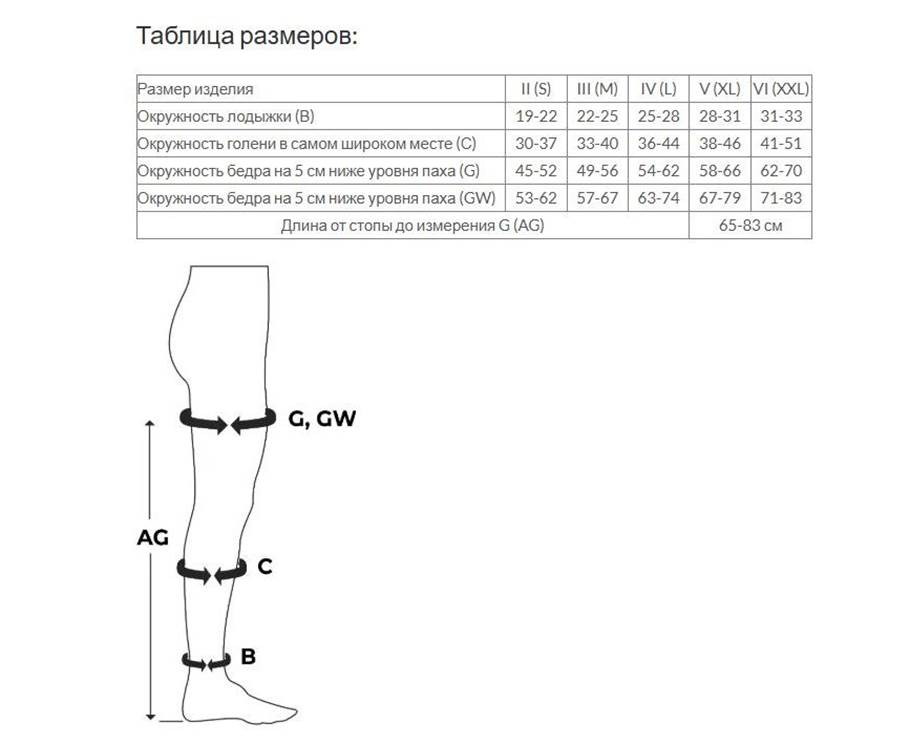 Таблица размеров:

| Размер изделия | II (S) | III (M) | IV (L) | V (XL) | VI (XXL) |
|---|---|---|---|---|---|
| Окружность лодыжки (B) | 19-22 | 22-25 | 25-28 | 28-31 | 31-33 |
| Окружность голени в самом широком месте (C) | 30-37 | 33-40 | 36-44 | 38-46 | 41-51 |
| Окружность бедра на 5 см ниже уровня паха (G) | 45-52 | 49-56 | 54-62 | 58-66 | 62-70 |
| Окружность бедра на 5 см ниже уровня паха (GW) | 53-62 | 57-67 | 63-74 | 67-79 | 71-83 |
| Длина от стопы до измерения G (AG) | | | | 65-83 см | |

G, GW
AG
C
B